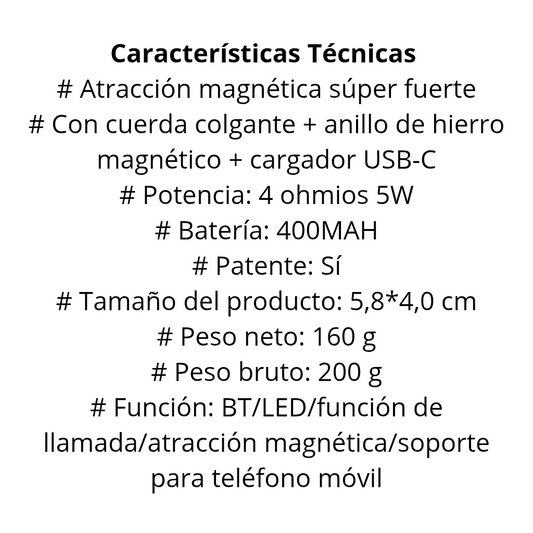 Características Técnicas

# Atracción magnética súper fuerte

# Con cuerda colgante + anillo de hierro magnético + cargador USB-C

# Potencia: 4 ohmios 5W

# Batería: 400MAH

# Patente: Sí

# Tamaño del producto: 5,8*4,0 cm

# Peso neto: 160 g

# Peso bruto: 200 g

# Función: BT/LED/función de llamada/atracción magnética/soporte para teléfono móvil